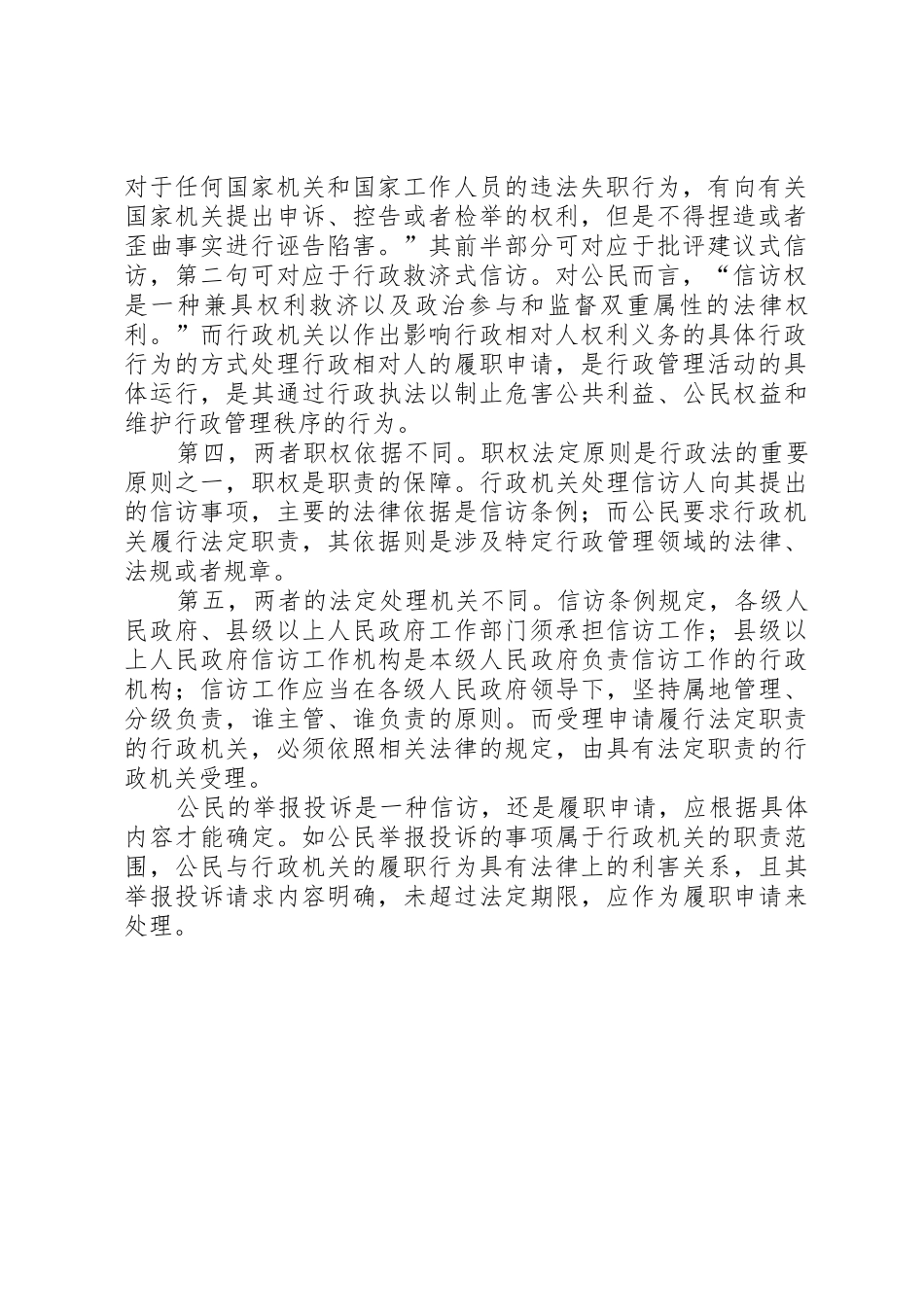 对于任何国家机关和国家工作人员的违法失职行为，有向有关国家机关提出申诉、控告或者检举的权利，但是不得捏造或者歪曲事实进行诬告陷害。”其前半部分可对应于批评建议式信访，第二句可对应于行政救济式信访。对公民而言，“信访权是一种兼具权利救济以及政治参与和监督双重属性的法律权利。”而行政机关以作出影响行政相对人权利义务的具体行政行为的方式处理行政相对人的履职申请，是行政管理活动的具体运行，是其通过行政执法以制止危害公共利益、公民权益和维护行政管理秩序的行为。

第四，两者职权依据不同。职权法定原则是行政法的重要原则之一，职权是职责的保障。行政机关处理信访人向其提出的信访事项，主要的法律依据是信访条例；而公民要求行政机关履行法定职责，其依据则是涉及特定行政管理领域的法律、法规或者规章。

第五，两者的法定处理机关不同。信访条例规定，各级人民政府、县级以上人民政府工作部门须承担信访工作；县级以上人民政府信访工作机构是本级人民政府负责信访工作的行政机构；信访工作应当在各级人民政府领导下，坚持属地管理、分级负责，谁主管、谁负责的原则。而受理申请履行法定职责的行政机关，必须依照相关法律的规定，由具有法定职责的行政机关受理。

公民的举报投诉是一种信访，还是履职申请，应根据具体内容才能确定。如公民举报投诉的事项属于行政机关的职责范围，公民与行政机关的履职行为具有法律上的利害关系，且其举报投诉请求内容明确，未超过法定期限，应作为履职申请来处理。